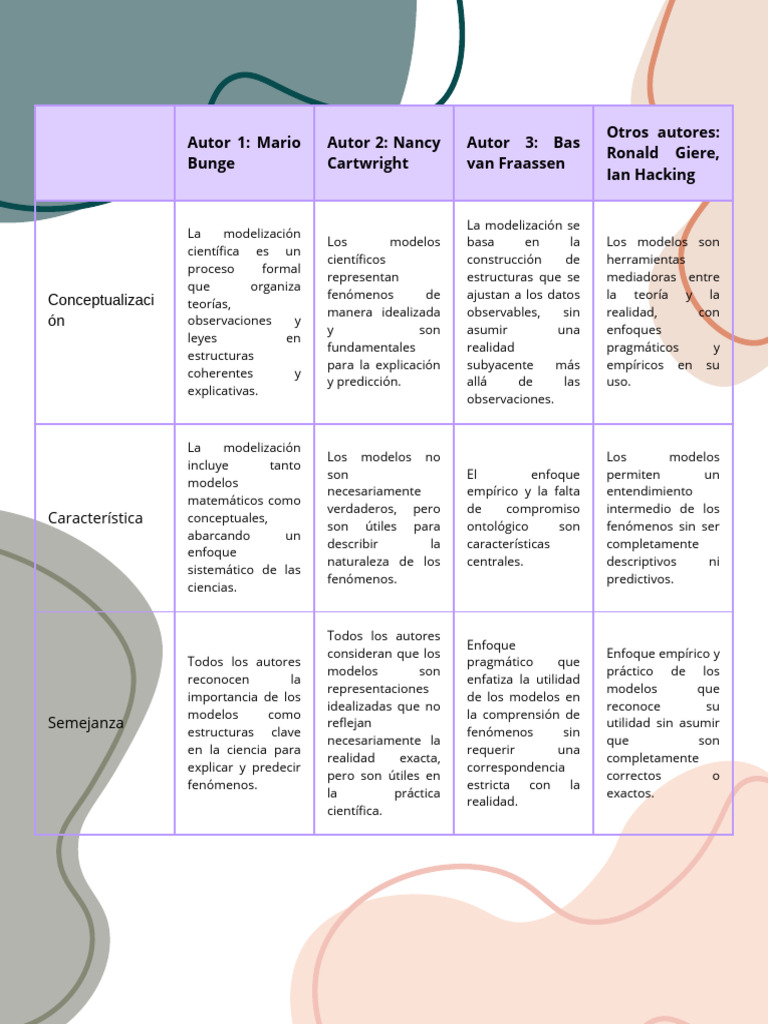 | | Autor 1: Mario Bunge | Autor 2: Nancy Cartwright | Autor 3: Bas van Fraassen | Otros autores: Ronald Giere, Ian Hacking |
|---|---|---|---|---|
| Conceptualización | La modelización científica es un proceso formal que organiza teorías, observaciones y leyes en estructuras coherentes y explicativas. | Los modelos científicos representan fenómenos de manera idealizada y son fundamentales para la explicación y predicción. | La modelización se basa en la construcción de estructuras que se ajustan a los datos observables, sin asumir una realidad subyacente más allá de las observaciones. | Los modelos son herramientas mediadoras entre la teoría y la realidad, con enfoques pragmáticos y empíricos en su uso. |
| Característica | La modelización incluye tanto modelos matemáticos como conceptuales, abarcando un enfoque sistemático de las ciencias. | Los modelos no son necesariamente verdaderos, pero son útiles para describir la naturaleza de los fenómenos. | El enfoque empírico y la falta de compromiso ontológico son características centrales. | Los modelos permiten un entendimiento intermedio de los fenómenos sin ser completamente descriptivos ni predictivos. |
| Semejanza | Todos los autores reconocen la importancia de los modelos como estructuras clave en la ciencia para explicar y predecir fenómenos. | Todos los autores consideran que los modelos son representaciones idealizadas que no reflejan necesariamente la realidad exacta, pero son útiles en la práctica científica. | Enfoque pragmático que enfatiza la utilidad de los modelos en la comprensión de fenómenos sin requerir una correspondencia estricta con la realidad. | Enfoque empírico y práctico de los modelos que reconoce su utilidad sin asumir que son completamente correctos o exactos. |